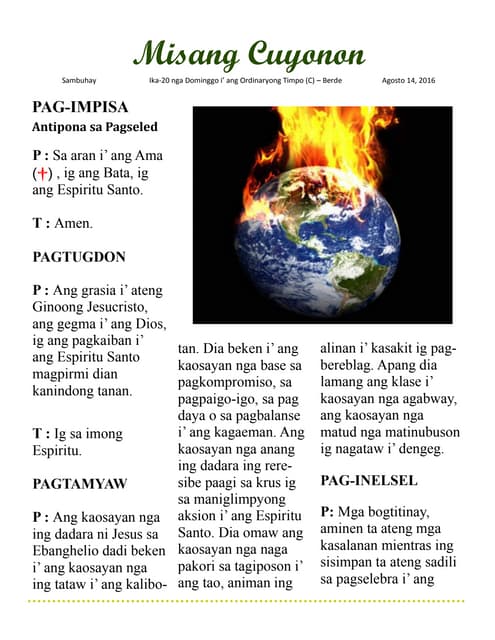 Misang Cuyonon

Sambuhay Ika-20 nga Dominggo i' ang Ordinaryong Timpo (C) – Berde Agosto 14, 2016

PAG-IMPISA

Antipona sa Pagseled

P : Sa aran i' ang Ama (✝) , ig ang Bata, ig ang Espiritu Santo.

T : Amen.

PAGTUGDON

P : Ang grasia i' ateng Ginoong Jesucristo, ang gegma i' ang Dios, ig ang pagkaiban i' ang Espiritu Santo magpirmi dian kanindong tanan.

T : Ig sa imong Espiritu.

PAGTAMYAW

P : Ang kaosayan nga ing dadara ni Jesus sa Ebanghelio dadi beken i' ang kaosayan nga ing tataw i' ang kalibotan. Dia beken i' ang kaosayan nga base sa pagkompromiso, sa pagpaigo-igo, sa pag daya o sa pagbalanse i' ang kagaeman. Ang kaosayan nga anang ing dadara ing reresibe paagi sa krus ig sa maniglimpyong aksion i' ang Espiritu Santo. Dia omaw ang kaosayan nga naga pakori sa tagiposon i' ang tao, animan ing alinan i' kasakit ig pagbereblag. Apang dia lamang ang klase i' kaosayan nga agabway, ang kaosayan nga matud nga matinubuson ig nagataw i' dengeg.

PAG-INELSEL

P: Mga bogtitinay, aminen ta ateng mga kasalanan mientras ing sisimpan ta ateng sadili sa pagselebra i' ang